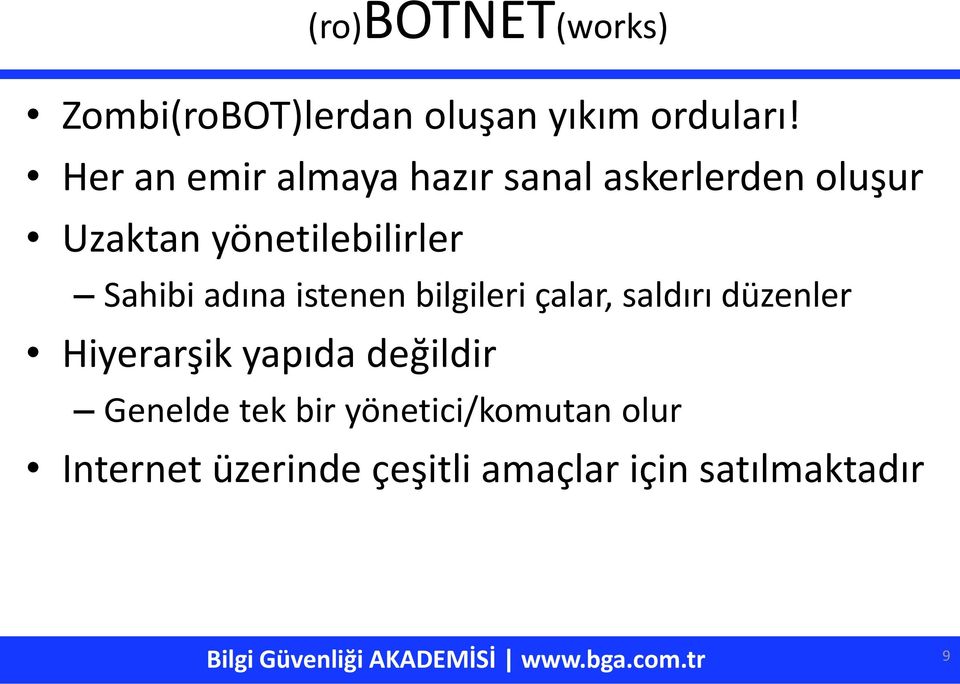 (ro)BOTNET(works)

• Zombi(roBOT)lerdan oluşan yıkım orduları!
• Her an emir almaya hazır sanal askerlerden oluşur
• Uzaktan yönetilebilirler
– Sahibi adına istenen bilgileri çalar, saldırı düzenler
• Hiyerarşik yapıda değildir
– Genelde tek bir yönetici/komutan olur
• Internet üzerinde çeşitli amaçlar için satılmaktadır

Bilgi Güvenliği AKADEMİSİ | www.bga.com.tr

9